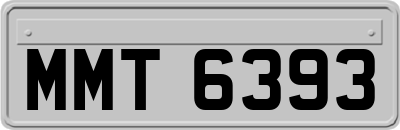 MMT 6393